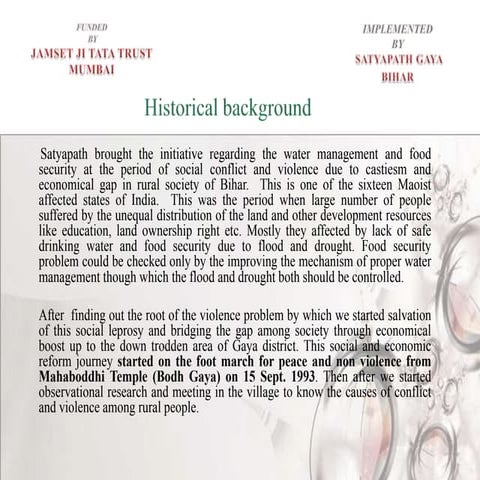 FUNDED
BY
JAMSET JI TATA TRUST
MUMBAI

IMPLEMENTED
BY
SATYAPATH GAYA
BIHAR

Historical background

Satyapath brought the initiative regarding the water management and food security at the period of social conflict and violence due to castiesm and economical gap in rural society of Bihar. This is one of the sixteen Maoist affected states of India. This was the period when large number of people suffered by the unequal distribution of the land and other development resources like education, land ownership right etc. Mostly they affected by lack of safe drinking water and food security due to flood and drought. Food security problem could be checked only by the improving the mechanism of proper water management though which the flood and drought both should be controlled.

After finding out the root of the violence problem by which we started salvation of this social leprosy and bridging the gap among society through economical boost up to the down trodden area of Gaya district. This social and economic reform journey started on the foot march for peace and non violence from Mahaboddhi Temple (Bodh Gaya) on 15 Sept. 1993. Then after we started observational research and meeting in the village to know the causes of conflict and violence among rural people.